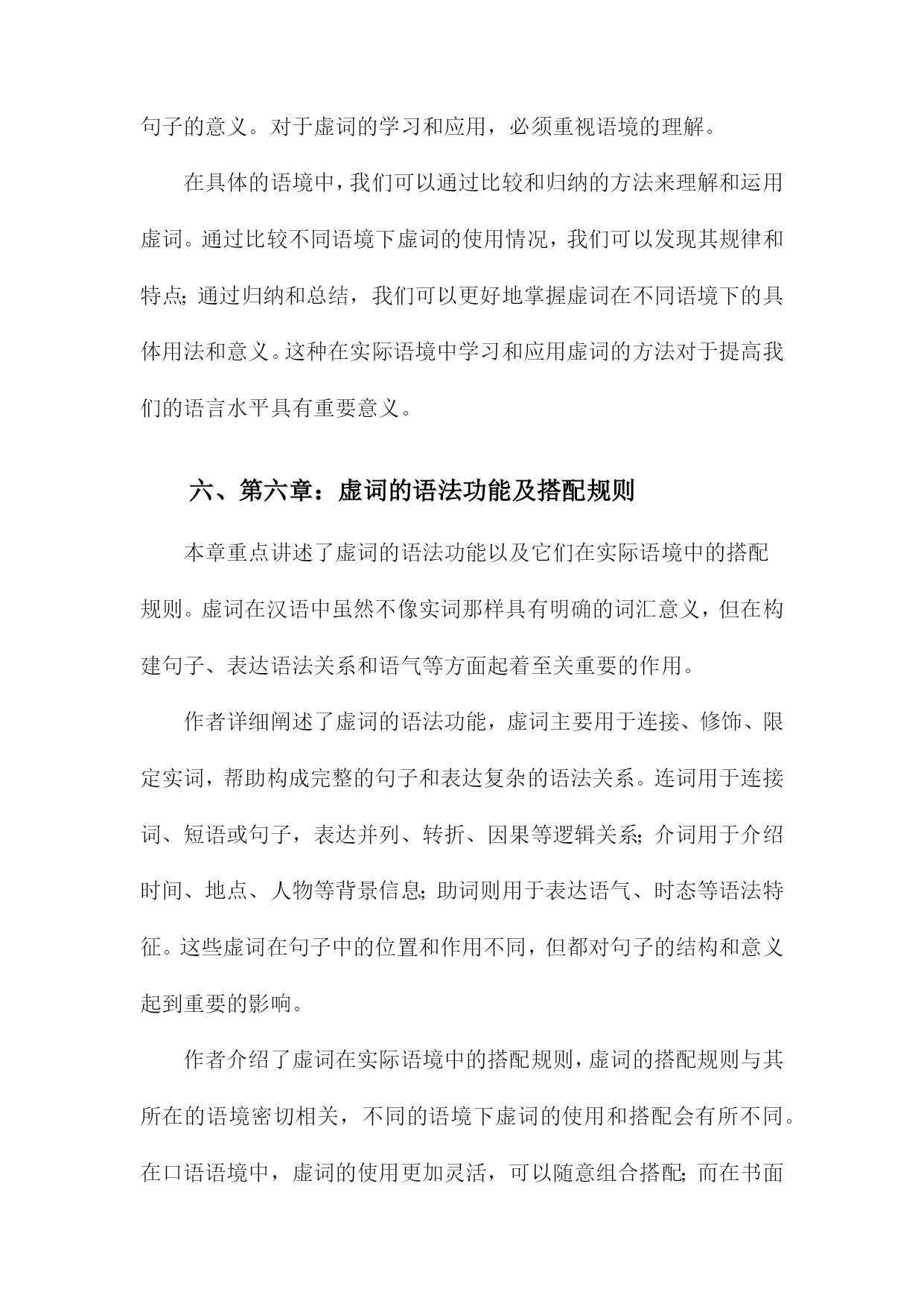 句子的意义。对于虚词的学习和应用，必须重视语境的理解。

在具体的语境中，我们可以通过比较和归纳的方法来理解和运用虚词。通过比较不同语境下虚词的使用情况，我们可以发现其规律和特点；通过归纳和总结，我们可以更好地掌握虚词在不同语境下的具体用法和意义。这种在实际语境中学习和应用虚词的方法对于提高我们的语言水平具有重要意义。

六、第六章：虚词的语法功能及搭配规则

本章重点讲述了虚词的语法功能以及它们在实际语境中的搭配规则。虚词在汉语中虽然不像实词那样具有明确的词汇意义，但在构建句子、表达语法关系和语气等方面起着至关重要的作用。

作者详细阐述了虚词的语法功能，虚词主要用于连接、修饰、限定实词，帮助构成完整的句子和表达复杂的语法关系。连词用于连接词、短语或句子，表达并列、转折、因果等逻辑关系；介词用于介绍时间、地点、人物等背景信息；助词则用于表达语气、时态等语法特征。这些虚词在句子中的位置和作用不同，但都对句子的结构和意义起到重要的影响。

作者介绍了虚词在实际语境中的搭配规则，虚词的搭配规则与其所在的语境密切相关，不同的语境下虚词的使用和搭配会有所不同。在口语语境中，虚词的使用更加灵活，可以随意组合搭配；而在书面